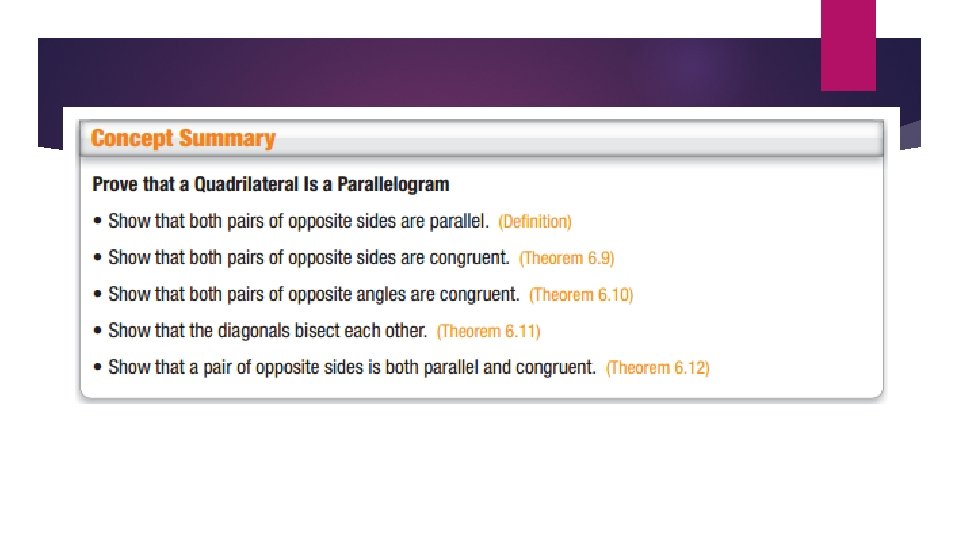 Concept Summary

Prove that a Quadrilateral Is a Parallelogram

• Show that both pairs of opposite sides are parallel. (Definition)
• Show that both pairs of opposite sides are congruent. (Theorem 6.9)
• Show that both pairs of opposite angles are congruent. (Theorem 6.10)
• Show that the diagonals bisect each other. (Theorem 6.11)
• Show that a pair of opposite sides is both parallel and congruent. (Theorem 6.12)